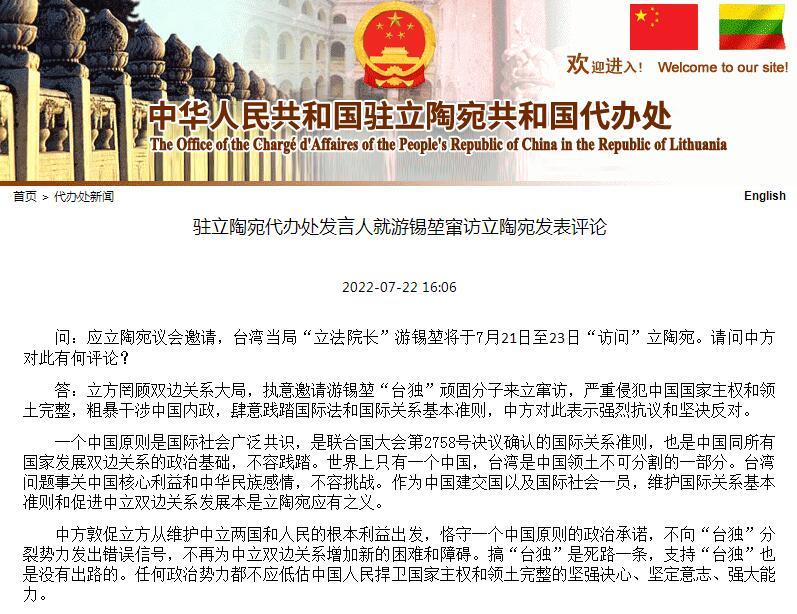 欢迎进入！ Welcome to our site!

中华人民共和国驻立陶宛共和国代办处
The Office of the Chargé d'Affaires of the People's Republic of China in the Republic of Lithuania

首页 > 代办处新闻

English

驻立陶宛代办处发言人就游锡堃窜访立陶宛发表评论

2022-07-22 16:06

问：应立陶宛议会邀请，台湾当局“立法院长”游锡堃将于7月21日至23日“访问”立陶宛。请问中方对此有何评论？

答：立方罔顾双边关系大局，执意邀请游锡堃“台独”顽固分子来立窜访，严重侵犯中国国家主权和领土完整，粗暴干涉中国内政，肆意践踏国际法和国际关系基本准则，中方对此表示强烈抗议和坚决反对。

一个中国原则是国际社会广泛共识，是联合国大会第2758号决议确认的国际关系准则，也是中国同所有国家发展双边关系的政治基础，不容践踏。世界上只有一个中国，台湾是中国领土不可分割的一部分。台湾问题事关中国核心利益和中华民族感情，不容挑战。作为中国建交国以及国际社会一员，维护国际关系基本准则和促进中立双边关系发展本是立陶宛应有之义。

中方敦促立方从维护中立两国和人民的根本利益出发，恪守一个中国原则的政治承诺，不向“台独”分裂势力发出错误信号，不再为中立双边关系增加新的困难和障碍。搞“台独”是死路一条，支持“台独”也是没有出路的。任何政治势力都不应低估中国人民捍卫国家主权和领土完整的坚强决心、坚定意志、强大能力。